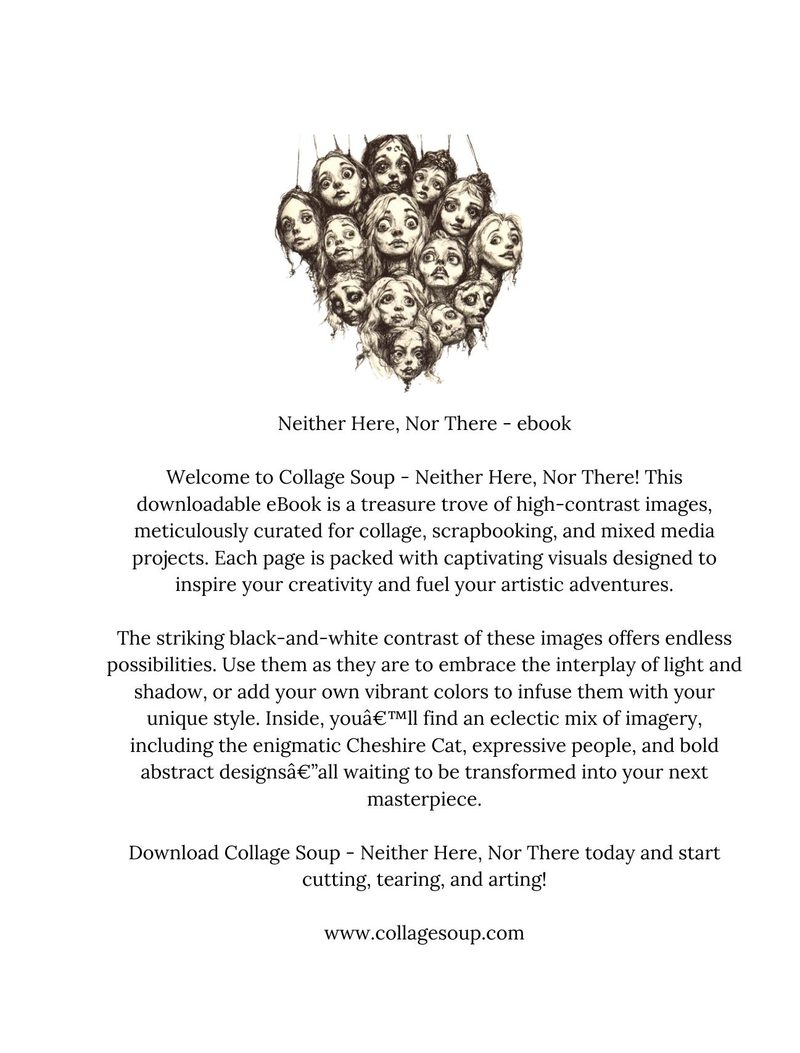 Neither Here, Nor There - ebook

Welcome to Collage Soup - Neither Here, Nor There! This downloadable eBook is a treasure trove of high-contrast images, meticulously curated for collage, scrapbooking, and mixed media projects. Each page is packed with captivating visuals designed to inspire your creativity and fuel your artistic adventures.

The striking black-and-white contrast of these images offers endless possibilities. Use them as they are to embrace the interplay of light and shadow, or add your own vibrant colors to infuse them with your unique style. Inside, youâ€™ll find an eclectic mix of imagery, including the enigmatic Cheshire Cat, expressive people, and bold abstract designsâ€”all waiting to be transformed into your next masterpiece.

Download Collage Soup - Neither Here, Nor There today and start cutting, tearing, and arting!

www.collagesoup.com